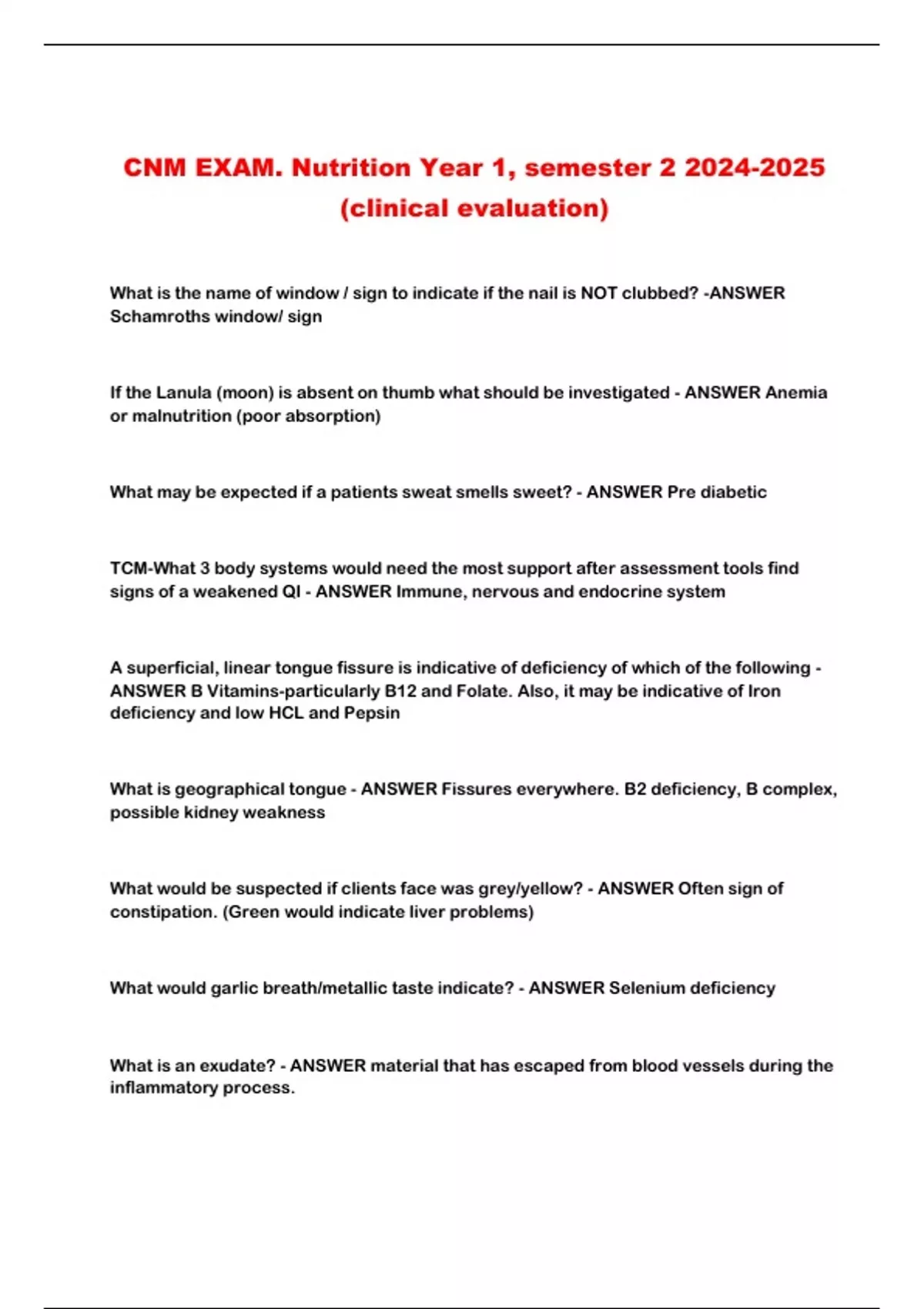 CNM EXAM. Nutrition Year 1, semester 2 2024-2025 (clinical evaluation)

What is the name of window / sign to indicate if the nail is NOT clubbed? -ANSWER Schamroths window/ sign

If the Lanula (moon) is absent on thumb what should be investigated - ANSWER Anemia or malnutrition (poor absorption)

What may be expected if a patients sweat smells sweet? - ANSWER Pre diabetic

TCM-What 3 body systems would need the most support after assessment tools find signs of a weakened QI - ANSWER Immune, nervous and endocrine system

A superficial, linear tongue fissure is indicative of deficiency of which of the following - ANSWER B Vitamins-particularly B12 and Folate. Also, it may be indicative of Iron deficiency and low HCL and Pepsin

What is geographical tongue - ANSWER Fissures everywhere. B2 deficiency, B complex, possible kidney weakness

What would be suspected if clients face was grey/yellow? - ANSWER Often sign of constipation. (Green would indicate liver problems)

What would garlic breath/metallic taste indicate? - ANSWER Selenium deficiency

What is an exudate? - ANSWER material that has escaped from blood vessels during the inflammatory process.